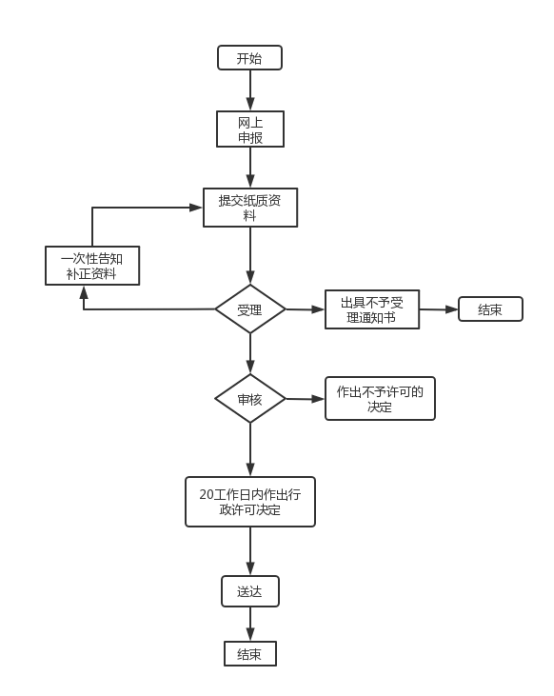 开始

网上申报

提交纸质资料

一次性告知补正资料

受理

出具不予受理通知书

结束

审核

作出不予许可的决定

20工作日内作出行政许可决定

送达

结束